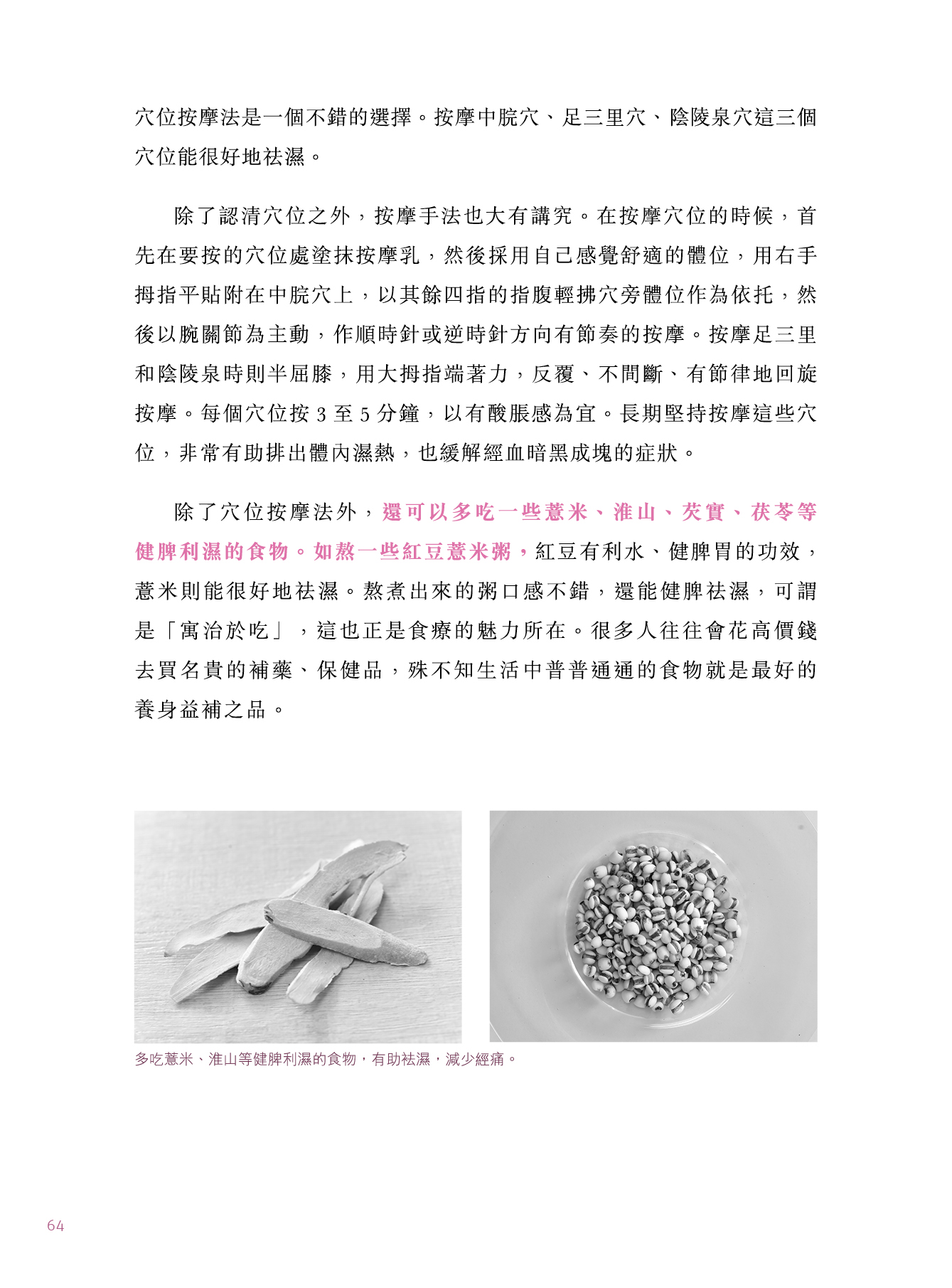 穴位按摩法是一個不錯的選擇。按摩中脘穴、足三里穴、陰陵泉穴這三個穴位能很好地祛濕。

除了認清穴位之外，按摩手法也大有講究。在按摩穴位的時候，首先在要按的穴位處塗抹按摩乳，然後採用自己感覺舒適的體位，用右手拇指平貼附在中脘穴上，以其餘四指的指腹輕拂穴旁體位作為依托，然後以腕關節為主動，作順時針或逆時針方向有節奏的按摩。按摩足三里和陰陵泉時則半屈膝，用大拇指端著力，反覆、不間斷、有節律地回旋按摩。每個穴位按 3 至 5 分鐘，以有酸脹感為宜。長期堅持按摩這些穴位，非常有助排出體內濕熱，也緩解經血暗黑成塊的症狀。

除了穴位按摩法外，還可以多吃一些薏米、淮山、芡實、茯苓等健脾利濕的食物。如熬一些紅豆薏米粥，紅豆有利水、健脾胃的功效，薏米則能很好地祛濕。熬煮出來的粥口感不錯，還能健脾祛濕，可謂是「寓治於吃」，這也正是食療的魅力所在。很多人往往會花高價錢去買名貴的補藥、保健品，殊不知生活中普普通通的食物就是最好的養身益補之品。

多吃薏米、淮山等健脾利濕的食物，有助祛濕，減少經痛。

64